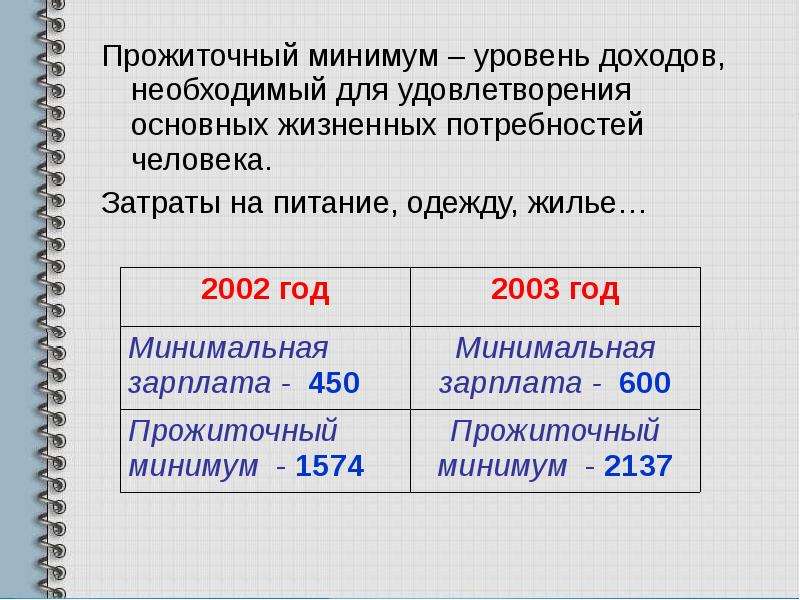 Прожиточный минимум – уровень доходов, необходимый для удовлетворения основных жизненных потребностей человека.

Затраты на питание, одежду, жилье…

| 2002 год | 2003 год |
|---|---|
| Минимальная зарплата - 450 | Минимальная зарплата - 600 |
| Прожиточный минимум - 1574 | Прожиточный минимум - 2137 |